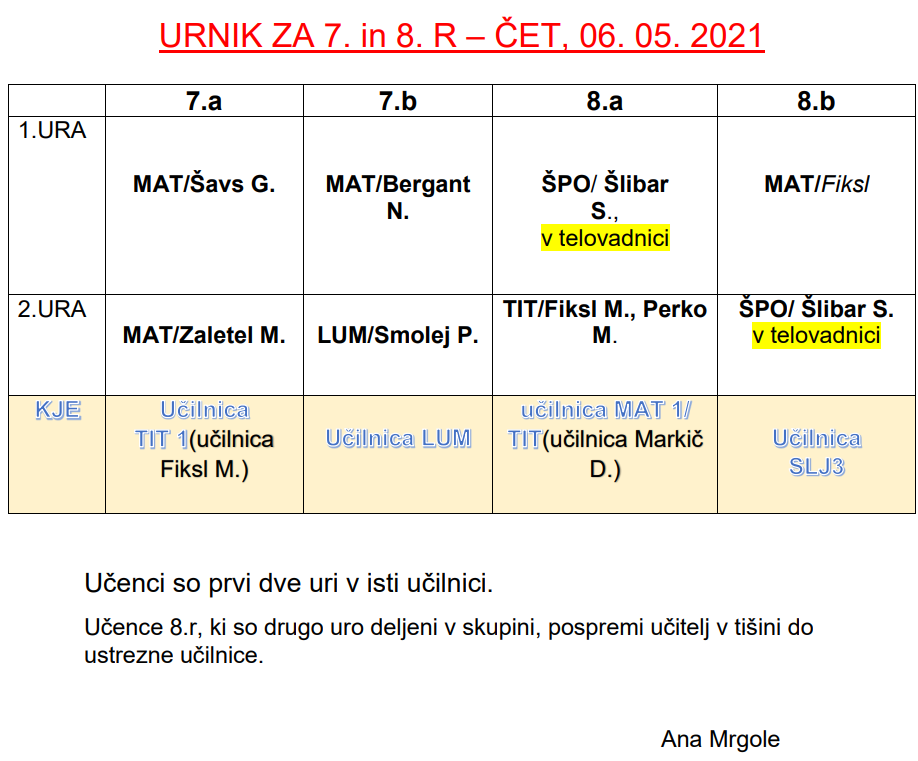 URNIK ZA 7. in 8. R – ČET, 06. 05. 2021

| | 7.a | 7.b | 8.a | 8.b |
|---|---|---|---|---|
| 1.URA | MAT/Šavs G. | MAT/Bergant N. | ŠPO/ Šlibar S., v telovadnici | MAT/Fiksl |
| 2.URA | MAT/Zaletel M. | LUM/Smolej P. | TIT/Fiksl M., Perko M. | ŠPO/ Šlibar S. v telovadnici |
| KJE | Učilnica TIT 1(učilnica Fiksl M.) | Učilnica LUM | učilnica MAT 1/ TIT(učilnica Markič D.) | Učilnica SLJ3 |

Učenci so prvi dve uri v isti učilnici.

Učence 8.r, ki so drugo uro deljeni v skupini, pospremi učitelj v tišini do ustrezne učilnice.

Ana Mrgole